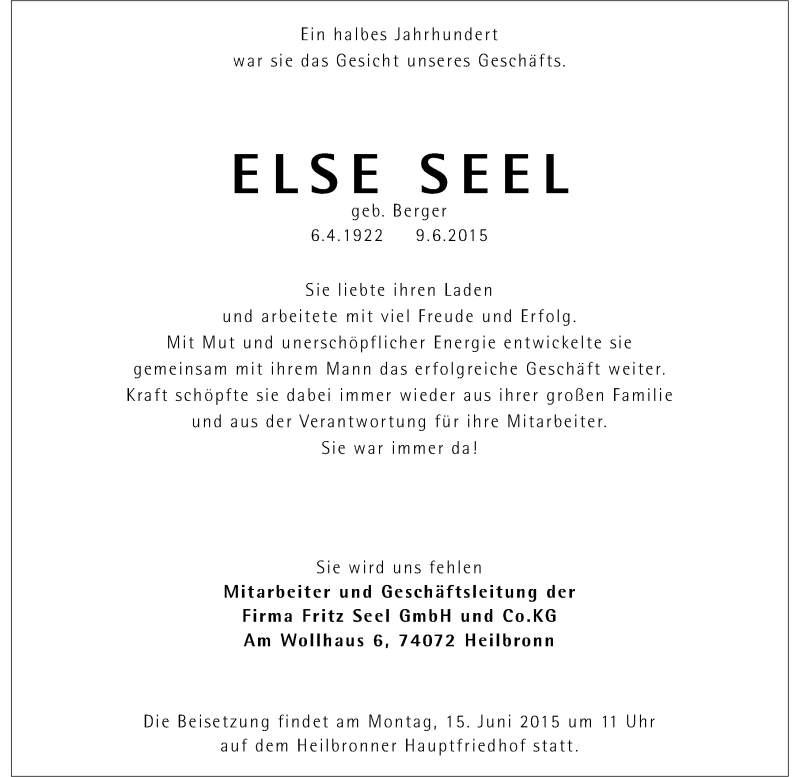 Ein halbes Jahrhundert
war sie das Gesicht unseres Geschäfts.

ELSE SEEL
geb. Berger
6.4.1922 9.6.2015

Sie liebte ihren Laden
und arbeitete mit viel Freude und Erfolg.
Mit Mut und unerschöpflicher Energie entwickelte sie
gemeinsam mit ihrem Mann das erfolgreiche Geschäft weiter.
Kraft schöpfte sie dabei immer wieder aus ihrer großen Familie
und aus der Verantwortung für ihre Mitarbeiter.
Sie war immer da!

Sie wird uns fehlen
Mitarbeiter und Geschäftsleitung der
Firma Fritz Seel GmbH und Co.KG
Am Wollhaus 6, 74072 Heilbronn

Die Beisetzung findet am Montag, 15. Juni 2015 um 11 Uhr
auf dem Heilbronner Hauptfriedhof statt.